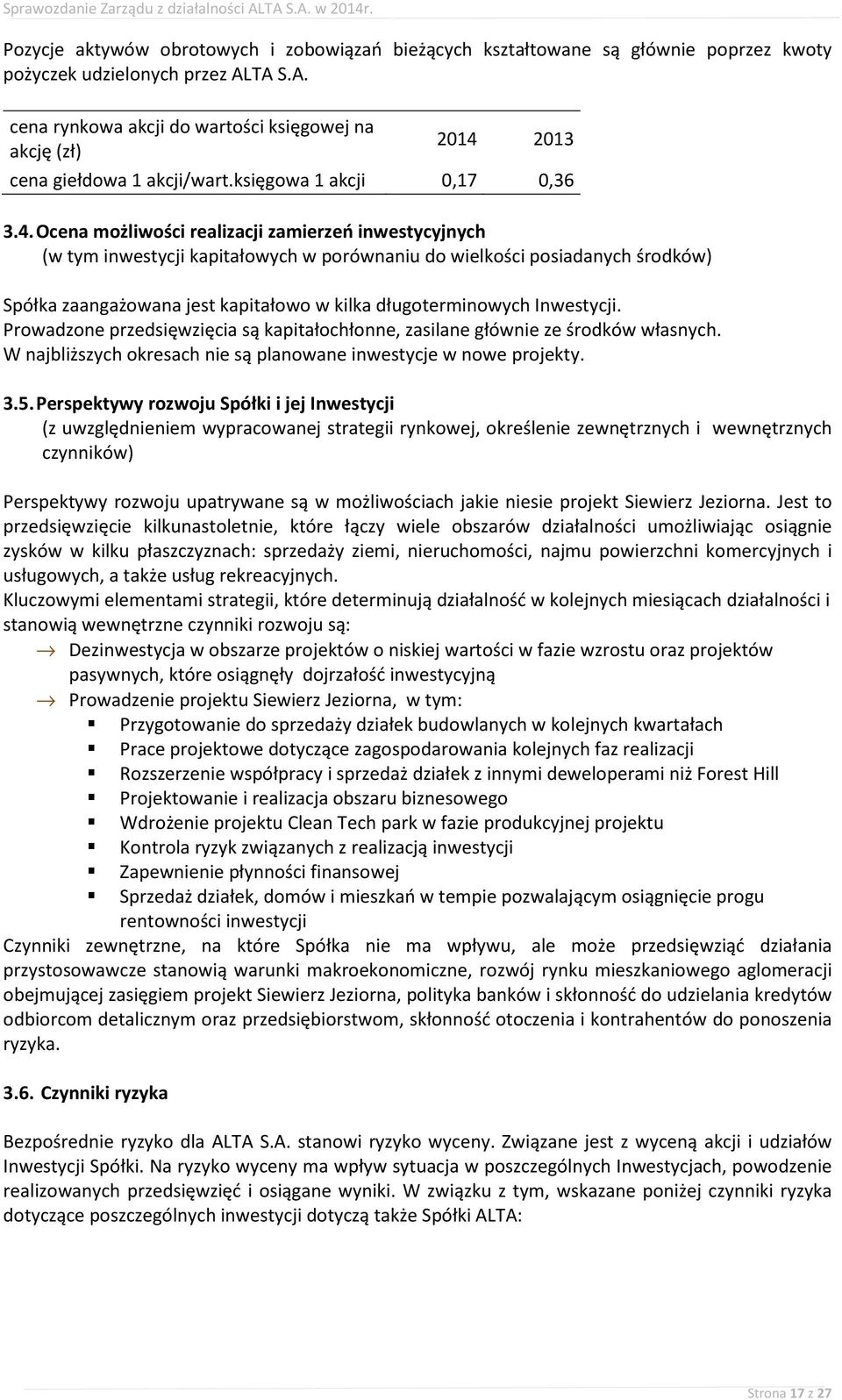 Sprawozdanie Zarządu z działalności ALTA S.A. w 2014r.

Pozycje aktywów obrotowych i zobowiązań bieżących kształtowane są głównie poprzez kwoty pożyczek udzielonych przez ALTA S.A.

| cena rynkowa akcji do wartości księgowej na akcję (zł) | 2014 | 2013 |
|---|---|---|
| cena giełdowa 1 akcji/wart.księgowa 1 akcji | 0,17 | 0,36 |

3.4. Ocena możliwości realizacji zamierzeń inwestycyjnych
(w tym inwestycji kapitałowych w porównaniu do wielkości posiadanych środków)

Spółka zaangażowana jest kapitałowo w kilka długoterminowych Inwestycji. Prowadzone przedsięwzięcia są kapitałochłonne, zasilane głównie ze środków własnych. W najbliższych okresach nie są planowane inwestycje w nowe projekty.

3.5. Perspektywy rozwoju Spółki i jej Inwestycji
(z uwzględnieniem wypracowanej strategii rynkowej, określenie zewnętrznych i wewnętrznych czynników)

Perspektywy rozwoju upatrywane są w możliwościach jakie niesie projekt Siewierz Jeziorna. Jest to przedsięwzięcie kilkunastoletnie, które łączy wiele obszarów działalności umożliwiając osiągnie zysków w kilku płaszczyznach: sprzedaży ziemi, nieruchomości, najmu powierzchni komercyjnych i usługowych, a także usług rekreacyjnych.
Kluczowymi elementami strategii, które determinują działalność w kolejnych miesiącach działalności i stanowią wewnętrzne czynniki rozwoju są:
→ Dezinwestycja w obszarze projektów o niskiej wartości w fazie wzrostu oraz projektów pasywnych, które osiągnęły dojrzałość inwestycyjną
→ Prowadzenie projektu Siewierz Jeziorna, w tym:
▪ Przygotowanie do sprzedaży działek budowlanych w kolejnych kwartałach
▪ Prace projektowe dotyczące zagospodarowania kolejnych faz realizacji
▪ Rozszerzenie współpracy i sprzedaż działek z innymi deweloperami niż Forest Hill
▪ Projektowanie i realizacja obszaru biznesowego
▪ Wdrożenie projektu Clean Tech park w fazie produkcyjnej projektu
▪ Kontrola ryzyk związanych z realizacją inwestycji
▪ Zapewnienie płynności finansowej
▪ Sprzedaż działek, domów i mieszkań w tempie pozwalającym osiągnięcie progu rentowności inwestycji
Czynniki zewnętrzne, na które Spółka nie ma wpływu, ale może przedsięwziąć działania przystosowawcze stanowią warunki makroekonomiczne, rozwój rynku mieszkaniowego aglomeracji obejmującej zasięgiem projekt Siewierz Jeziorna, polityka banków i skłonność do udzielania kredytów odbiorcom detalicznym oraz przedsiębiorstwom, skłonność otoczenia i kontrahentów do ponoszenia ryzyka.

3.6. Czynniki ryzyka

Bezpośrednie ryzyko dla ALTA S.A. stanowi ryzyko wyceny. Związane jest z wyceną akcji i udziałów Inwestycji Spółki. Na ryzyko wyceny ma wpływ sytuacja w poszczególnych Inwestycjach, powodzenie realizowanych przedsięwzięć i osiągane wyniki. W związku z tym, wskazane poniżej czynniki ryzyka dotyczące poszczególnych inwestycji dotyczą także Spółki ALTA:

Strona 17 z 27